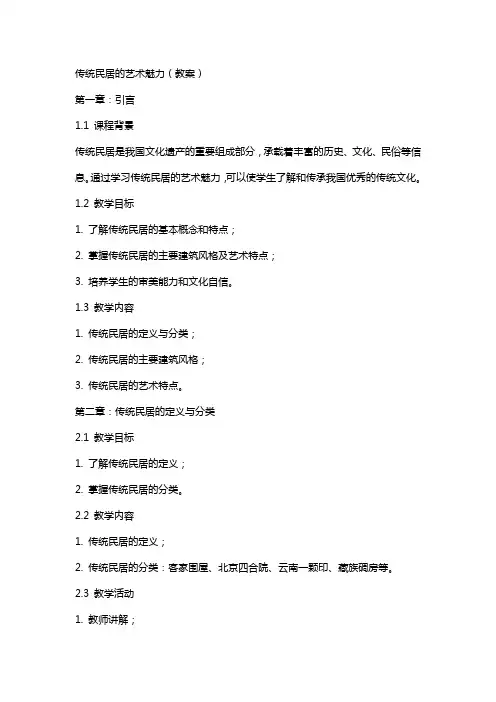 传统民居的艺术魅力（教案）

第一章：引言

1.1 课程背景

传统民居是我国文化遗产的重要组成部分，承载着丰富的历史、文化、民俗等信息。通过学习传统民居的艺术魅力，可以使学生了解和传承我国优秀的传统文化。

1.2 教学目标

1. 了解传统民居的基本概念和特点；

2. 掌握传统民居的主要建筑风格及艺术特点；

3. 培养学生的审美能力和文化自信。

1.3 教学内容

1. 传统民居的定义与分类；

2. 传统民居的主要建筑风格；

3. 传统民居的艺术特点。

第二章：传统民居的定义与分类

2.1 教学目标

1. 了解传统民居的定义；

2. 掌握传统民居的分类。

2.2 教学内容

1. 传统民居的定义；

2. 传统民居的分类：客家围屋、北京四合院、云南一颗印、藏族碉房等。

2.3 教学活动

1. 教师讲解；